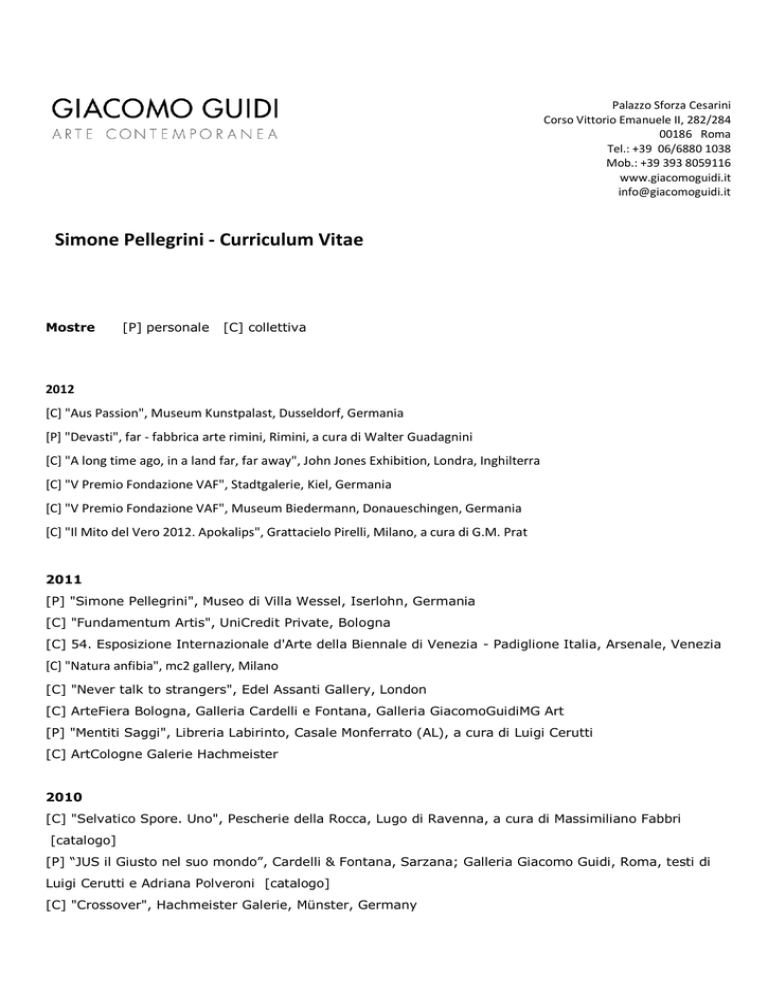 GIACOMO GUIDI
ARTE CONTEMPORANEA

Palazzo Sforza Cesarini
Corso Vittorio Emanuele II, 282/284
00186 Roma
Tel.: +39 06/6880 1038
Mob.: +39 393 8059116
www.giacomoguidi.it
info@giacomoguidi.it

Simone Pellegrini - Curriculum Vitae

Mostre [P] personale [C] collettiva

2012
[C] "Aus Passion", Museum Kunstpalast, Dusseldorf, Germania
[P] "Devasti", far - fabbrica arte rimini, Rimini, a cura di Walter Guadagnini
[C] "A long time ago, in a land far, far away", John Jones Exhibition, Londra, Inghilterra
[C] "V Premio Fondazione VAF", Stadtgalerie, Kiel, Germania
[C] "V Premio Fondazione VAF", Museum Biedermann, Donaueschingen, Germania
[C] "Il Mito del Vero 2012. Apokalips", Grattacielo Pirelli, Milano, a cura di G.M. Prat

2011
[P] "Simone Pellegrini", Museo di Villa Wessel, Iserlohn, Germania
[C] "Fundamentum Artis", UniCredit Private, Bologna
[C] 54. Esposizione Internazionale d'Arte della Biennale di Venezia - Padiglione Italia, Arsenale, Venezia
[C] "Natura anfibia", mc2 gallery, Milano
[C] "Never talk to strangers", Edel Assanti Gallery, London
[C] ArteFiera Bologna, Galleria Cardelli e Fontana, Galleria GiacomoGuidiMG Art
[P] "Mentiti Saggi", Libreria Labirinto, Casale Monferrato (AL), a cura di Luigi Cerutti
[C] ArtCologne Galerie Hachmeister

2010
[C] "Selvatico Spore. Uno", Pescherie della Rocca, Lugo di Ravenna, a cura di Massimiliano Fabbri [catalogo]
[P] “JUS il Giusto nel suo mondo”, Cardelli & Fontana, Sarzana; Galleria Giacomo Guidi, Roma, testi di Luigi Cerutti e Adriana Polveroni [catalogo]
[C] "Crossover", Hachmeister Galerie, Münster, Germany